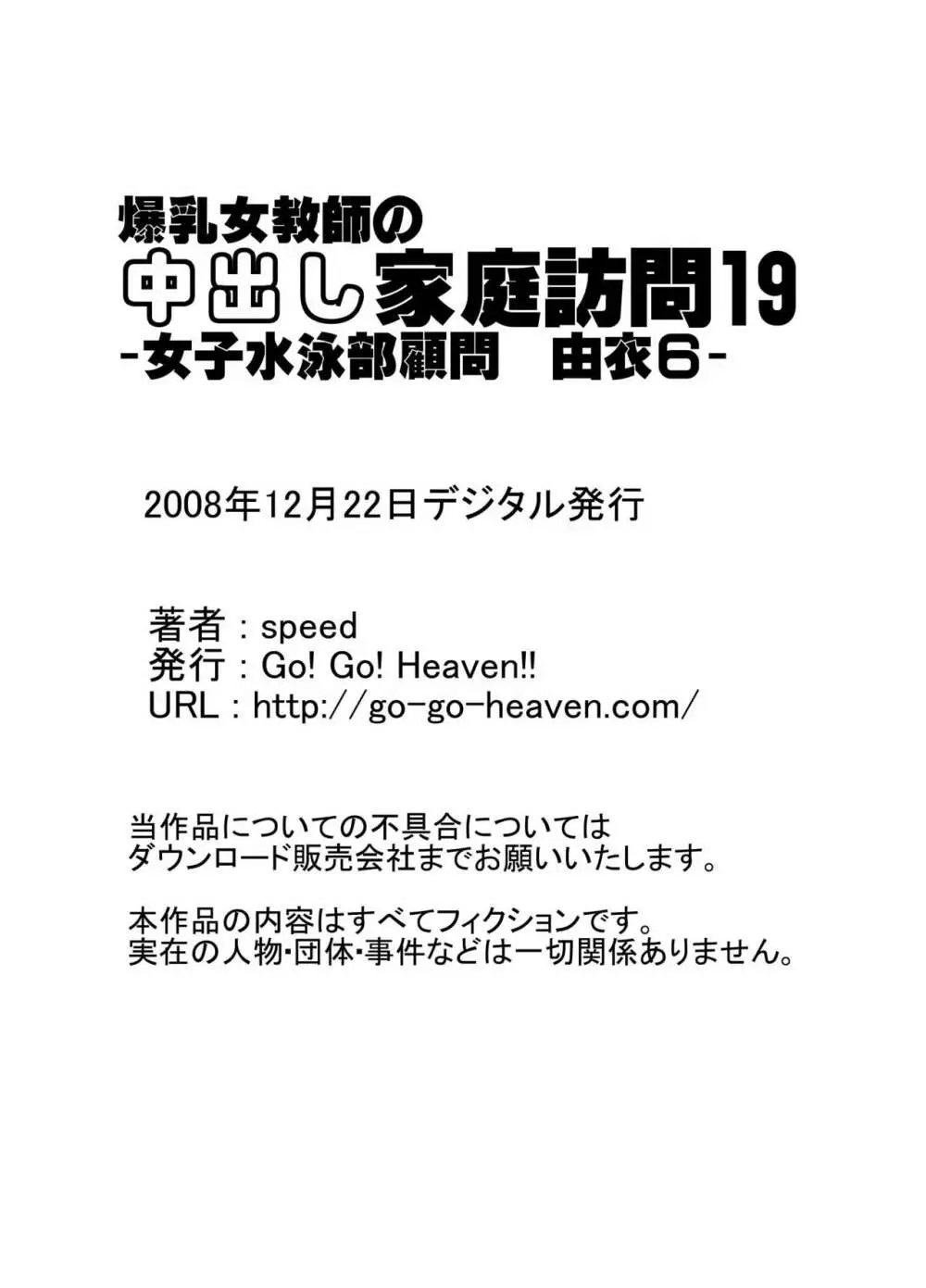 爆乳女教師の
中出し家庭訪問19
-女子水泳部顧問　由衣6-

2008年12月22日デジタル発行

著者：speed
発行：Go! Go! Heaven!!
URL：http://go-go-heaven.com/

当作品についての不具合については
ダウンロード販売会社までお願いいたします。

本作品の内容はすべてフィクションです。
実在の人物・団体・事件などは一切関係ありません。